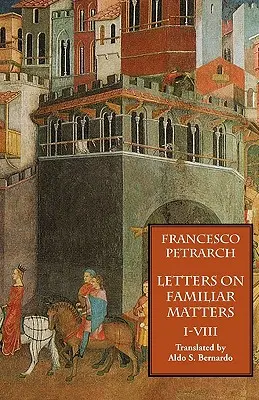 FRANCESCO PETRARCH

LETTERS ON FAMILIAR MATTERS

I-VIII

Translated by
Aldo S. Bernardo